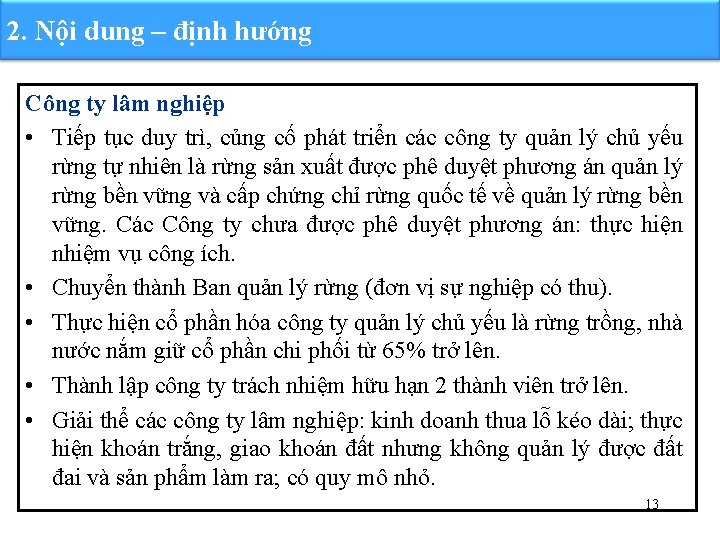 2. Nội dung – định hướng

Công ty lâm nghiệp

• Tiếp tục duy trì, củng cố phát triển các công ty quản lý chủ yếu rừng tự nhiên là rừng sản xuất được phê duyệt phương án quản lý rừng bền vững và cấp chứng chỉ rừng quốc tế về quản lý rừng bền vững. Các Công ty chưa được phê duyệt phương án: thực hiện nhiệm vụ công ích.

• Chuyển thành Ban quản lý rừng (đơn vị sự nghiệp có thu).

• Thực hiện cổ phần hóa công ty quản lý chủ yếu là rừng trồng, nhà nước nắm giữ cổ phần chi phối từ 65% trở lên.

• Thành lập công ty trách nhiệm hữu hạn 2 thành viên trở lên.

• Giải thể các công ty lâm nghiệp: kinh doanh thua lỗ kéo dài; thực hiện khoán trắng, giao khoán đất nhưng không quản lý được đất đai và sản phẩm làm ra; có quy mô nhỏ.

13